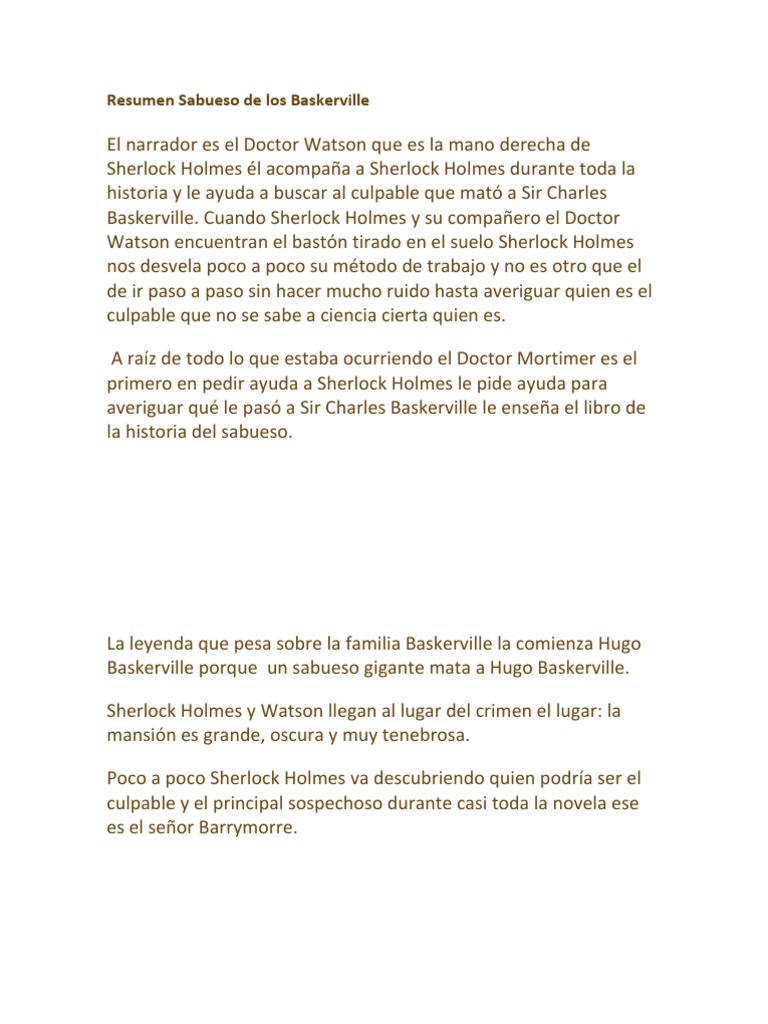 Resumen Sabueso de los Baskerville

El narrador es el Doctor Watson que es la mano derecha de Sherlock Holmes él acompaña a Sherlock Holmes durante toda la historia y le ayuda a buscar al culpable que mató a Sir Charles Baskerville. Cuando Sherlock Holmes y su compañero el Doctor Watson encuentran el bastón tirado en el suelo Sherlock Holmes nos desvela poco a poco su método de trabajo y no es otro que el de ir paso a paso sin hacer mucho ruido hasta averiguar quien es el culpable que no se sabe a ciencia cierta quien es.

A raíz de todo lo que estaba ocurriendo el Doctor Mortimer es el primero en pedir ayuda a Sherlock Holmes le pide ayuda para averiguar qué le pasó a Sir Charles Baskerville le enseña el libro de la historia del sabueso.

La leyenda que pesa sobre la familia Baskerville la comienza Hugo Baskerville porque un sabueso gigante mata a Hugo Baskerville.

Sherlock Holmes y Watson llegan al lugar del crimen el lugar: la mansión es grande, oscura y muy tenebrosa.

Poco a poco Sherlock Holmes va descubriendo quien podría ser el culpable y el principal sospechoso durante casi toda la novela ese es el señor Barrymorre.